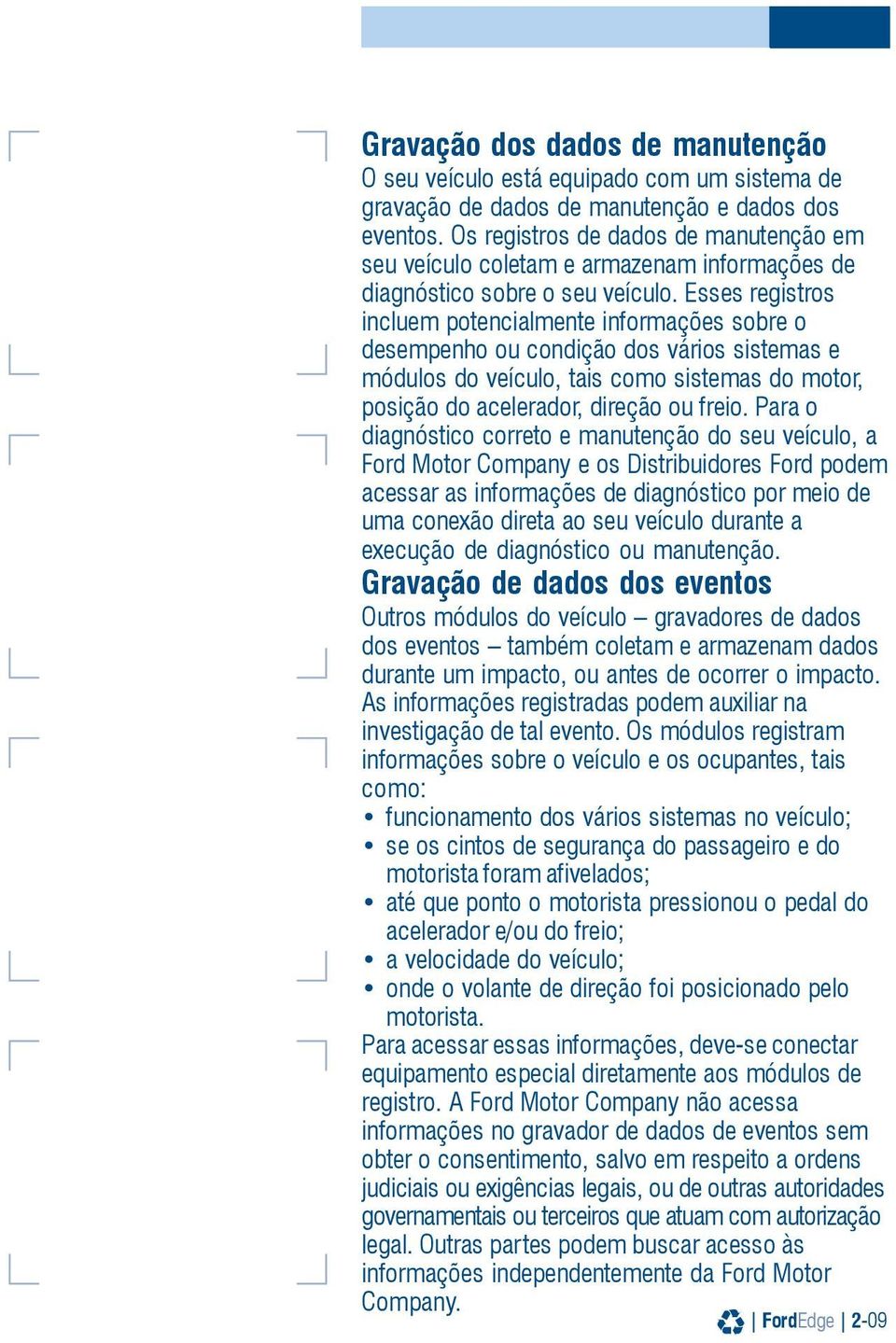 Gravação dos dados de manutenção

O seu veículo está equipado com um sistema de gravação de dados de manutenção e dados dos eventos. Os registros de dados de manutenção em seu veículo coletam e armazenam informações de diagnóstico sobre o seu veículo. Esses registros incluem potencialmente informações sobre o desempenho ou condição dos vários sistemas e módulos do veículo, tais como sistemas do motor, posição do acelerador, direção ou freio. Para o diagnóstico correto e manutenção do seu veículo, a Ford Motor Company e os Distribuidores Ford podem acessar as informações de diagnóstico por meio de uma conexão direta ao seu veículo durante a execução de diagnóstico ou manutenção.

Gravação de dados dos eventos

Outros módulos do veículo – gravadores de dados dos eventos – também coletam e armazenam dados durante um impacto, ou antes de ocorrer o impacto. As informações registradas podem auxiliar na investigação de tal evento. Os módulos registram informações sobre o veículo e os ocupantes, tais como:

• funcionamento dos vários sistemas no veículo;
• se os cintos de segurança do passageiro e do motorista foram afivelados;
• até que ponto o motorista pressionou o pedal do acelerador e/ou do freio;
• a velocidade do veículo;
• onde o volante de direção foi posicionado pelo motorista.

Para acessar essas informações, deve-se conectar equipamento especial diretamente aos módulos de registro. A Ford Motor Company não acessa informações no gravador de dados de eventos sem obter o consentimento, salvo em respeito a ordens judiciais ou exigências legais, ou de outras autoridades governamentais ou terceiros que atuam com autorização legal. Outras partes podem buscar acesso às informações independentemente da Ford Motor Company.

| FordEdge | 2-09